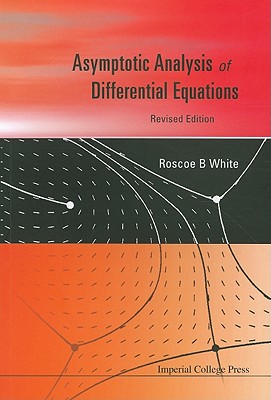 Asymptotic Analysis of Differential Equations

Revised Edition

Roscoe B White

Imperial College Press